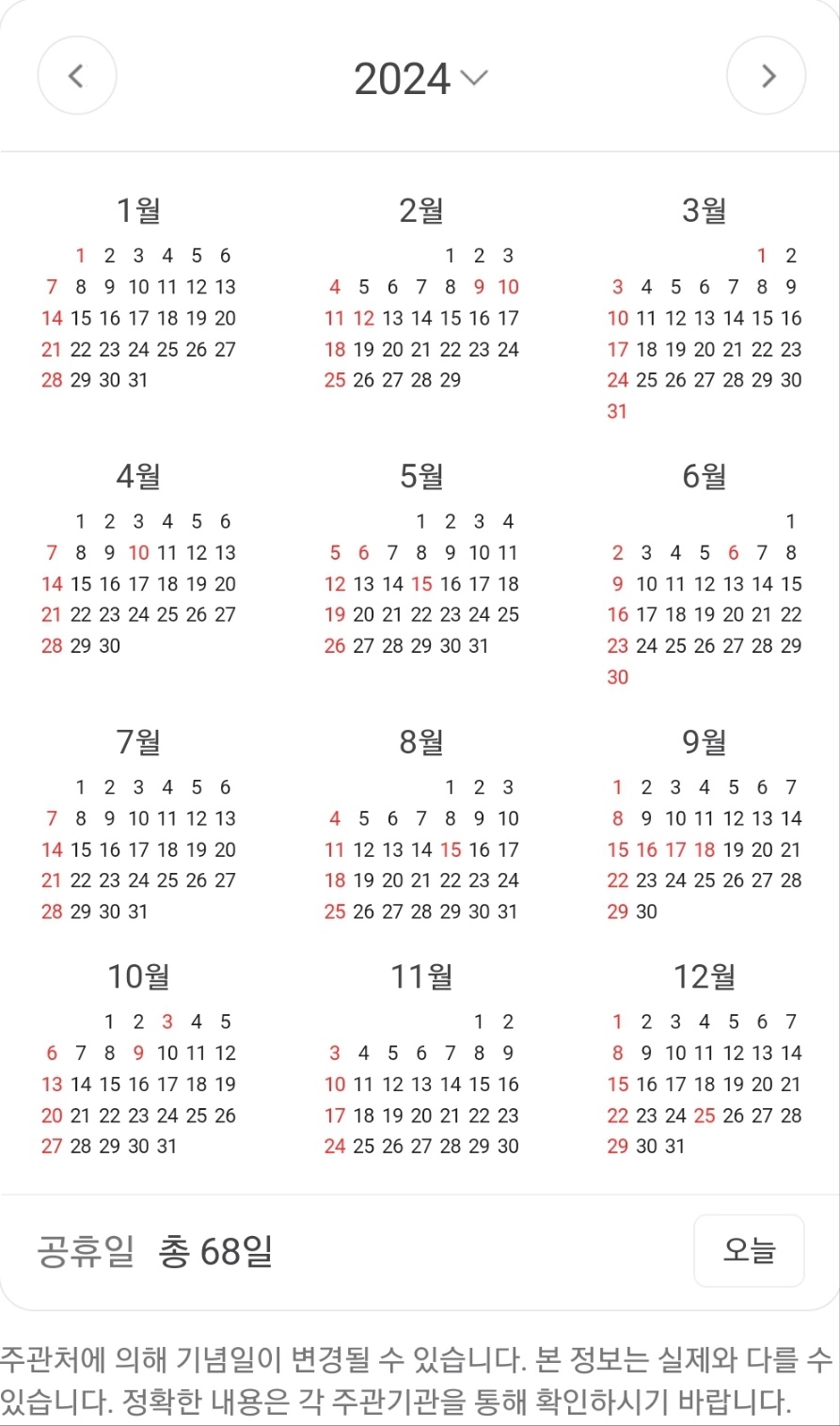 2024

1월
1 2 3 4 5 6
7 8 9 10 11 12 13
14 15 16 17 18 19 20
21 22 23 24 25 26 27
28 29 30 31

2월
1 2 3
4 5 6 7 8 9 10
11 12 13 14 15 16 17
18 19 20 21 22 23 24
25 26 27 28 29

3월
1 2
3 4 5 6 7 8 9
10 11 12 13 14 15 16
17 18 19 20 21 22 23
24 25 26 27 28 29 30
31

4월
1 2 3 4 5 6
7 8 9 10 11 12 13
14 15 16 17 18 19 20
21 22 23 24 25 26 27
28 29 30

5월
1 2 3 4
5 6 7 8 9 10 11
12 13 14 15 16 17 18
19 20 21 22 23 24 25
26 27 28 29 30 31

6월
1
2 3 4 5 6 7 8
9 10 11 12 13 14 15
16 17 18 19 20 21 22
23 24 25 26 27 28 29
30

7월
1 2 3 4 5 6
7 8 9 10 11 12 13
14 15 16 17 18 19 20
21 22 23 24 25 26 27
28 29 30 31

8월
1 2 3
4 5 6 7 8 9 10
11 12 13 14 15 16 17
18 19 20 21 22 23 24
25 26 27 28 29 30 31

9월
1 2 3 4 5 6 7
8 9 10 11 12 13 14
15 16 17 18 19 20 21
22 23 24 25 26 27 28
29 30

10월
1 2 3 4 5
6 7 8 9 10 11 12
13 14 15 16 17 18 19
20 21 22 23 24 25 26
27 28 29 30 31

11월
1 2
3 4 5 6 7 8 9
10 11 12 13 14 15 16
17 18 19 20 21 22 23
24 25 26 27 28 29 30

12월
1 2 3 4 5 6 7
8 9 10 11 12 13 14
15 16 17 18 19 20 21
22 23 24 25 26 27 28
29 30 31

공휴일 총 68일
오늘

주관처에 의해 기념일이 변경될 수 있습니다. 본 정보는 실제와 다를 수 있습니다. 정확한 내용은 각 주관기관을 통해 확인하시기 바랍니다.